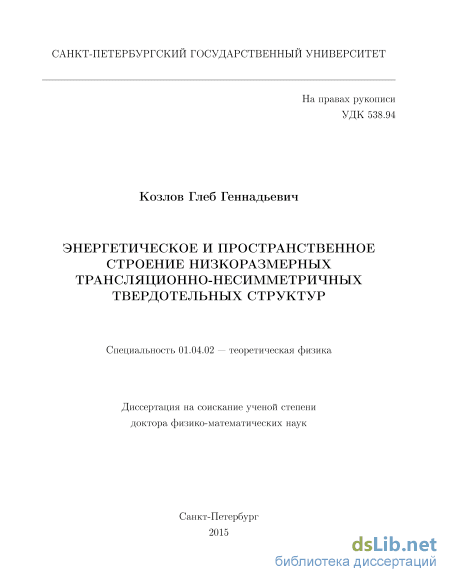 САНКТ-ПЕТЕРБУРГСКИЙ ГОСУДАРСТВЕННЫЙ УНИВЕРСИТЕТ

На правах рукописи
УДК 538.94

Козлов Глеб Геннадьевич

ЭНЕРГЕТИЧЕСКОЕ И ПРОСТРАНСТВЕННОЕ СТРОЕНИЕ НИЗКОРАЗМЕРНЫХ ТРАНСЛЯЦИОННО-НЕСИММЕТРИЧНЫХ ТВЕРДОТЕЛЬНЫХ СТРУКТУР

Специальность 01.04.02 — теоретическая физика

Диссертация на соискание ученой степени
доктора физико-математических наук

Санкт-Петербург
2015

dsLib.net
библиотека диссертаций